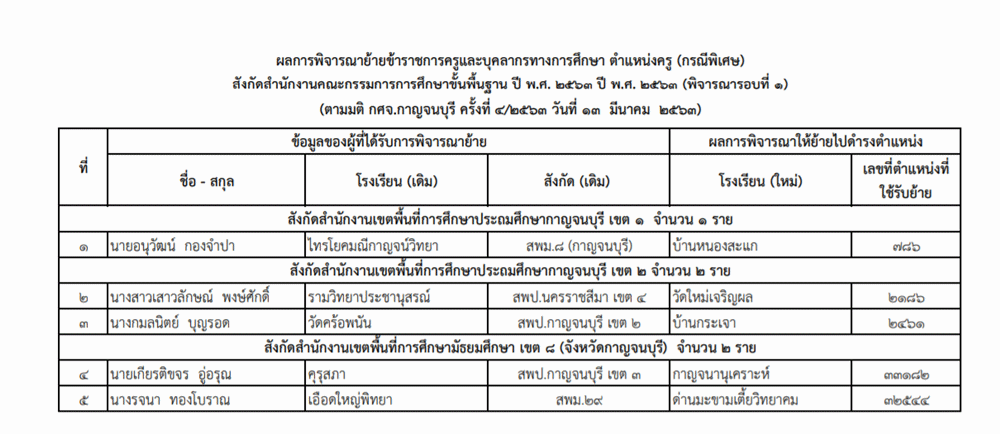 ผลการพิจารณาย้ายข้าราชการครูและบุคลากรทางการศึกษา ตำแหน่งครู (กรณีพิเศษ)
สังกัดสำนักงานคณะกรรมการการศึกษาขั้นพื้นฐาน ปี พ.ศ. ๒๕๖๓ ปี พ.ศ. ๒๕๖๓ (พิจารณารอบที่ ๑)
(ตามมติ กศจ.กาญจนบุรี ครั้งที่ ๔/๒๕๖๓ วันที่ ๑๓ มีนาคม ๒๕๖๓)

| ที่ | ข้อมูลของผู้ที่ได้รับการพิจารณาย้าย | | | ผลการพิจารณาให้ย้ายไปดำรงตำแหน่ง | |
|---|---|---|---|---|---|
| | ชื่อ - สกุล | โรงเรียน (เดิม) | สังกัด (เดิม) | โรงเรียน (ใหม่) | เลขที่ตำแหน่งที่ใช้รับย้าย |
| สังกัดสำนักงานเขตพื้นที่การศึกษาประถมศึกษากาญจนบุรี เขต ๑ จำนวน ๑ ราย | | | | | |
| ๑ | นายอนุวัฒน์ กองจำปา | ไทรโยคมณีกาญจน์วิทยา | สพม.๘ (กาญจนบุรี) | บ้านหนองสะแก | ๗๘๖ |
| สังกัดสำนักงานเขตพื้นที่การศึกษาประถมศึกษากาญจนบุรี เขต ๒ จำนวน ๒ ราย | | | | | |
| ๒ | นางสาวเสาวลักษณ์ พงษ์ศักดิ์ | รามวิทยาประชานุสรณ์ | สพป.นครราชสีมา เขต ๔ | วัดใหม่เจริญผล | ๒๑๘๖ |
| ๓ | นางกมลนิตย์ บุญรอด | วัดคร้อพนัน | สพป.กาญจนบุรี เขต ๒ | บ้านกระเจา | ๒๔๖๑ |
| สังกัดสำนักงานเขตพื้นที่การศึกษามัธยมศึกษา เขต ๘ (จังหวัดกาญจนบุรี) จำนวน ๒ ราย | | | | | |
| ๔ | นายเกียรติขจร อู่อรุณ | คุรุสภา | สพป.กาญจนบุรี เขต ๓ | กาญจนานุเคราะห์ | ๓๓๑๘๒ |
| ๕ | นางรจนา ทองโบราณ | เอือดใหญ่พิทยา | สพม.๒๙ | ด่านมะขามเตี้ยวิทยาคม | ๓๒๕๔๔ |